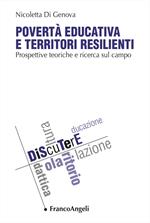 Nicoletta Di Genova

POVERTÀ EDUCATIVA E TERRITORI RESILIENTI

Prospettive teoriche e ricerca sul campo

ultura
ducazione
DiScuTerE
lazione
ola
ritorio
dattica

FrancoAngeli